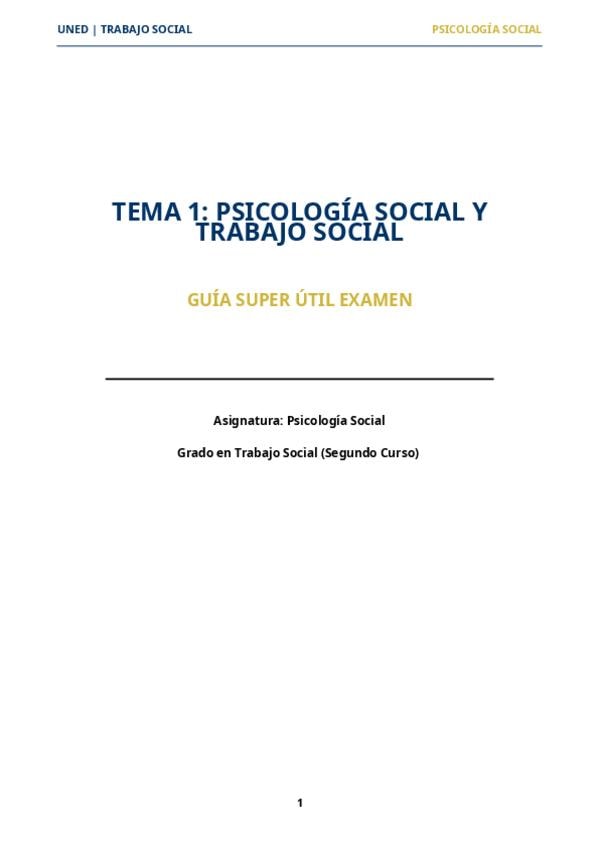 UNED | TRABAJO SOCIAL

PSICOLOGÍA SOCIAL

TEMA 1: PSICOLOGÍA SOCIAL Y TRABAJO SOCIAL

GUÍA SUPER ÚTIL EXAMEN

Asignatura: Psicología Social

Grado en Trabajo Social (Segundo Curso)

1